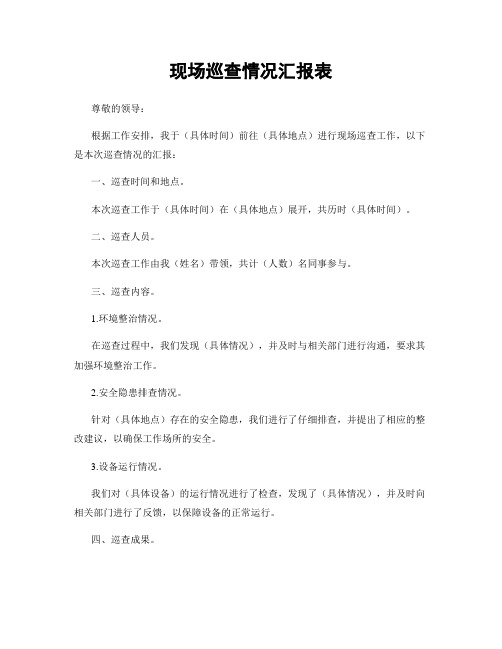 现场巡查情况汇报表

尊敬的领导：

根据工作安排，我于（具体时间）前往（具体地点）进行现场巡查工作，以下是本次巡查情况的汇报：

一、巡查时间和地点。

本次巡查工作于（具体时间）在（具体地点）展开，共历时（具体时间）。

二、巡查人员。

本次巡查工作由我（姓名）带领，共计（人数）名同事参与。

三、巡查内容。

1.环境整治情况。

在巡查过程中，我们发现（具体情况），并及时与相关部门进行沟通，要求其加强环境整治工作。

2.安全隐患排查情况。

针对（具体地点）存在的安全隐患，我们进行了仔细排查，并提出了相应的整改建议，以确保工作场所的安全。

3.设备运行情况。

我们对（具体设备）的运行情况进行了检查，发现了（具体情况），并及时向相关部门进行了反馈，以保障设备的正常运行。

四、巡查成果。